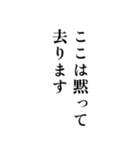 ここは黙って
去ります